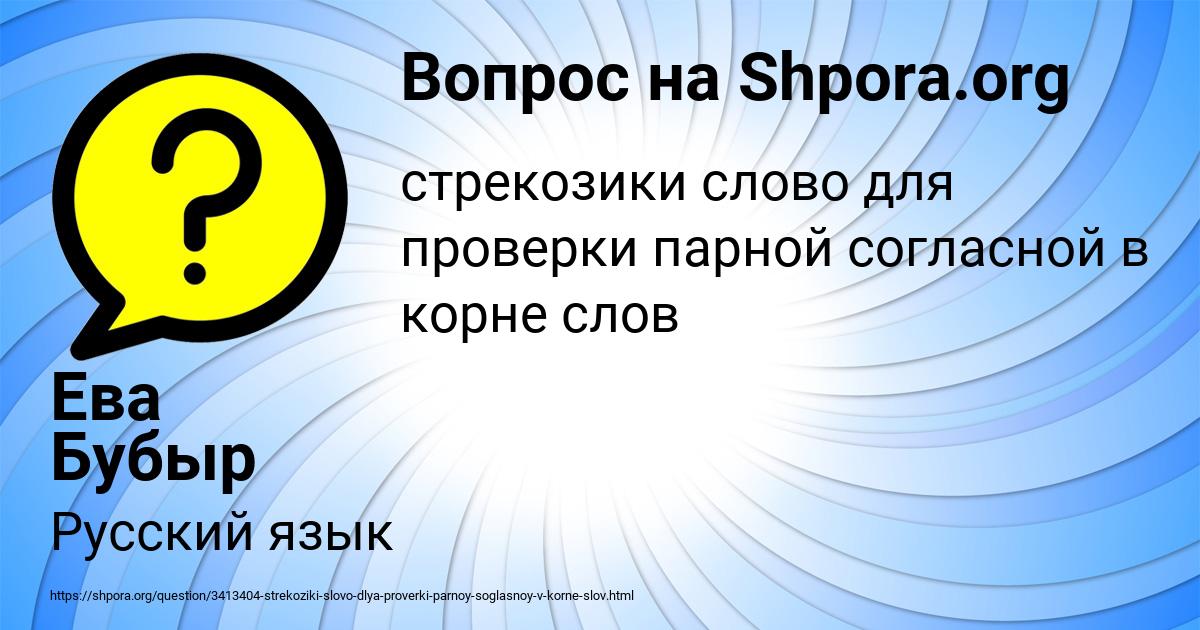 Вопрос на Shpora.org

стрекозики слово для проверки парной согласной в корне слов

Ева Бубыр

Русский язык

https://shpora.org/question/3413404-strekoziki-slovo-dlya-proverki-parnoy-soglasnoy-v-korne-slov.html